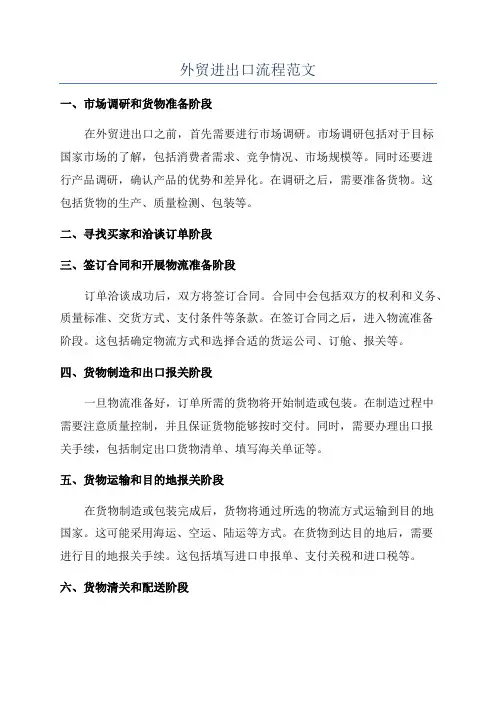 外贸进出口流程范文

一、市场调研和货物准备阶段

在外贸进出口之前，首先需要进行市场调研。市场调研包括对于目标国家市场的了解，包括消费者需求、竞争情况、市场规模等。同时还要进行产品调研，确认产品的优势和差异化。在调研之后，需要准备货物。这包括货物的生产、质量检测、包装等。

二、寻找买家和洽谈订单阶段

三、签订合同和开展物流准备阶段

订单洽谈成功后，双方将签订合同。合同中会包括双方的权利和义务、质量标准、交货方式、支付条件等条款。在签订合同之后，进入物流准备阶段。这包括确定物流方式和选择合适的货运公司、订舱、报关等。

四、货物制造和出口报关阶段

一旦物流准备好，订单所需的货物将开始制造或包装。在制造过程中需要注意质量控制，并且保证货物能够按时交付。同时，需要办理出口报关手续，包括制定出口货物清单、填写海关单证等。

五、货物运输和目的地报关阶段

在货物制造或包装完成后，货物将通过所选的物流方式运输到目的地国家。这可能采用海运、空运、陆运等方式。在货物到达目的地后，需要进行目的地报关手续。这包括填写进口申报单、支付关税和进口税等。

六、货物清关和配送阶段